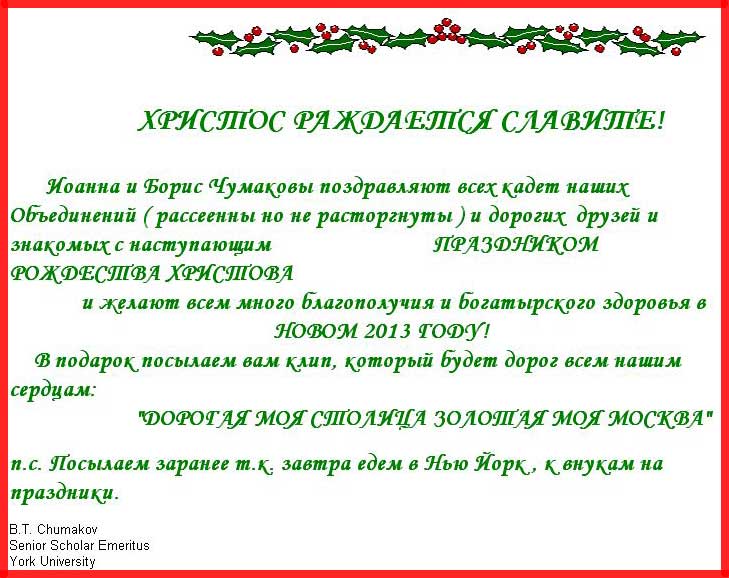 ХРИСТОС РАЖДАЕТСЯ СЛАВИТЕ!

Иоанна и Борис Чумаковы поздравляют всех кадет наших Объединений ( рассеенны но не расторгнуты ) и дорогих друзей и знакомых с наступающим ПРАЗДНИКОМ РОЖДЕСТВА ХРИСТОВА

и желают всем много благополучия и богатырского здоровья в НОВОМ 2013 ГОДУ!

В подарок посылаем вам клип, который будет дорог всем нашим сердцам:

"ДОРОГАЯ МОЯ СТОЛИЦА ЗОЛОТАЯ МОЯ МОСКВА"

п.с. Посылаем заранее т.к. завтра едем в Нью Йорк , к внукам на праздники.

B.T. Chumakov
Senior Scholar Emeritus
York University